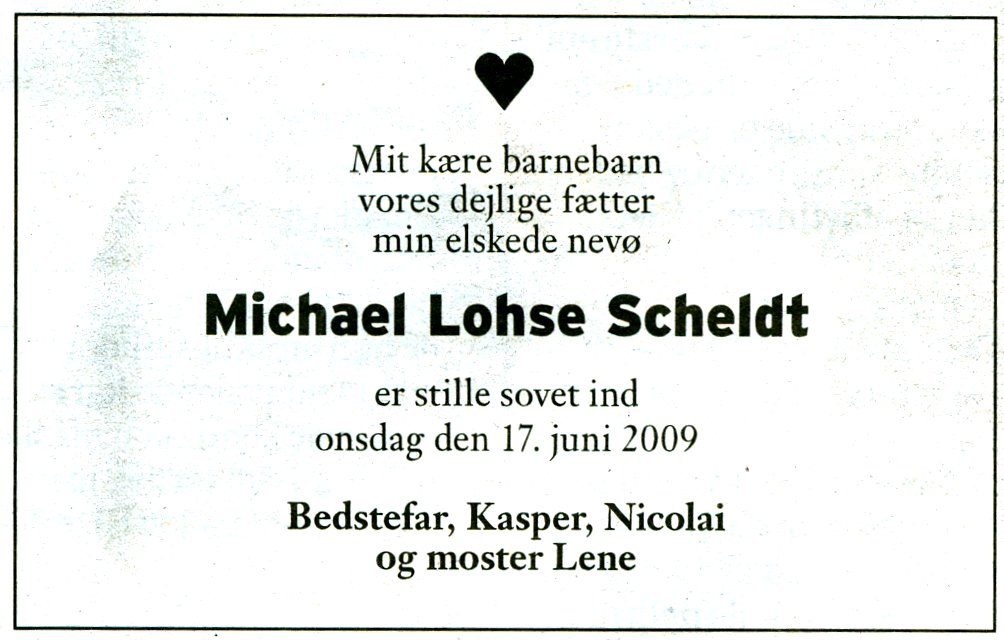 Mit kære barnebarn
vores dejlige fætter
min elskede nevø

Michael Lohse Scheldt

er stille sovet ind
onsdag den 17. juni 2009

Bedstefar, Kasper, Nicolai
og moster Lene